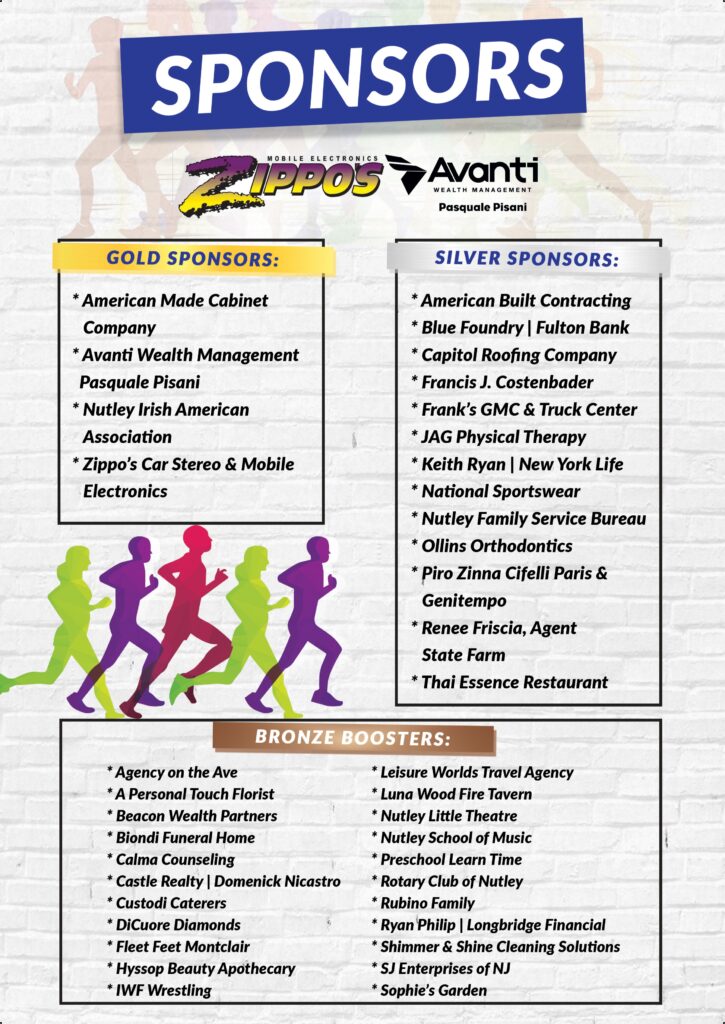 SPONSORS

MOBILE ELECTRONICS
ZIPPO'S

Avanti
WEALTH MANAGEMENT
Pasquale Pisani

GOLD SPONSORS:

* American Made Cabinet Company
* Avanti Wealth Management Pasquale Pisani
* Nutley Irish American Association
* Zippo's Car Stereo & Mobile Electronics

SILVER SPONSORS:

* American Built Contracting
* Blue Foundry | Fulton Bank
* Capitol Roofing Company
* Francis J. Costenbader
* Frank's GMC & Truck Center
* JAG Physical Therapy
* Keith Ryan | New York Life
* National Sportswear
* Nutley Family Service Bureau
* Ollins Orthodontics
* Piro Zinna Cifelli Paris & Genitempo
* Renee Friscia, Agent State Farm
* Thai Essence Restaurant

BRONZE BOOSTERS:

* Agency on the Ave
* A Personal Touch Florist
* Beacon Wealth Partners
* Biondi Funeral Home
* Calma Counseling
* Castle Realty | Domenick Nicastro
* Custodi Caterers
* DiCuore Diamonds
* Fleet Feet Montclair
* Hyssop Beauty Apothecary
* IWF Wrestling

* Leisure Worlds Travel Agency
* Luna Wood Fire Tavern
* Nutley Little Theatre
* Nutley School of Music
* Preschool Learn Time
* Rotary Club of Nutley
* Rubino Family
* Ryan Philip | Longbridge Financial
* Shimmer & Shine Cleaning Solutions
* SJ Enterprises of NJ
* Sophie's Garden